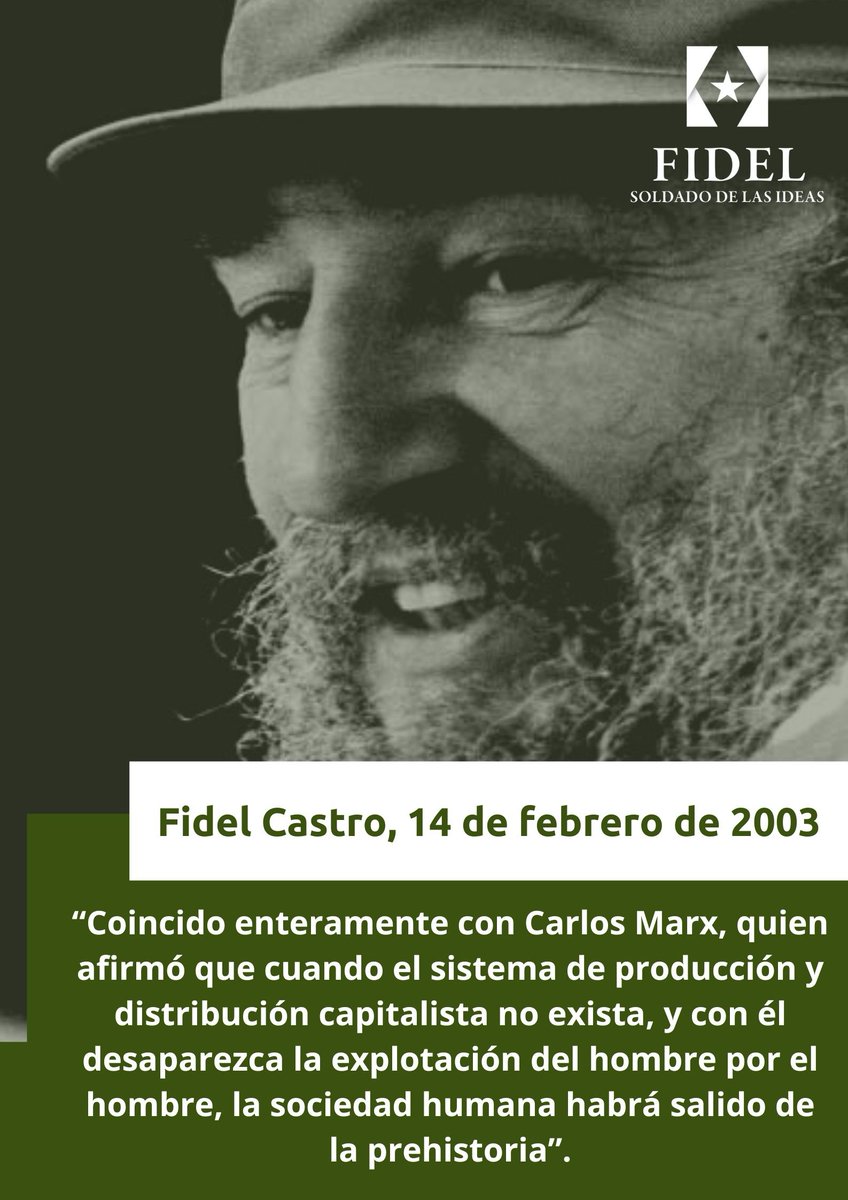 FIDEL
SOLDADO DE LAS IDEAS

Fidel Castro, 14 de febrero de 2003

“Coincido enteramente con Carlos Marx, quien afirmó que cuando el sistema de producción y distribución capitalista no exista, y con él desaparezca la explotación del hombre por el hombre, la sociedad humana habrá salido de la prehistoria”.